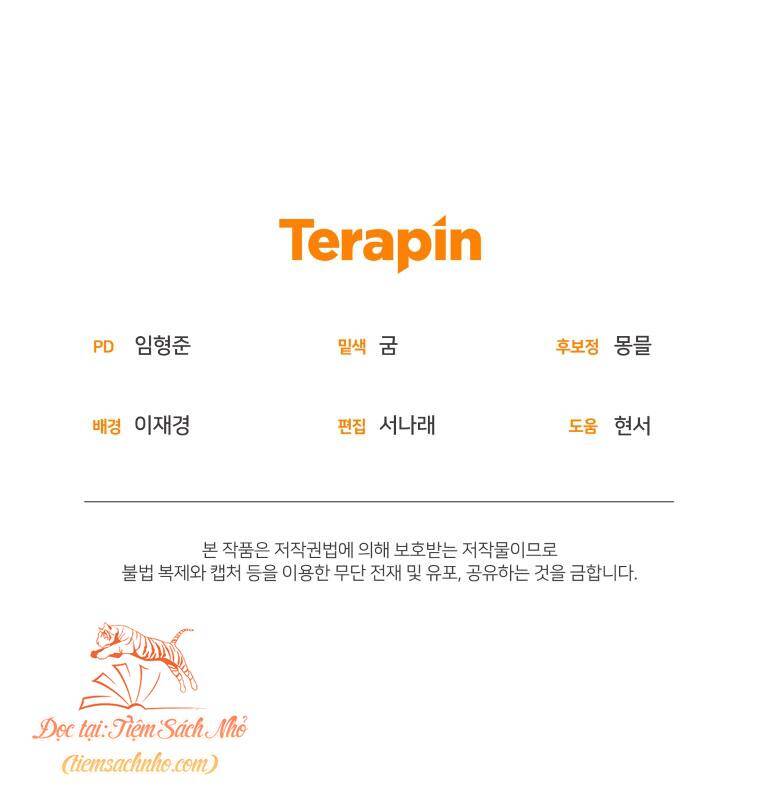 Terapin

PD 임형준

밑색 굼

후보정 몽믈

배경 이재경

편집 서나래

도움 현서

본 작품은 저작권법에 의해 보호받는 저작물이므로
불법 복제와 캡처 등을 이용한 무단 전재 및 유포, 공유하는 것을 금합니다.

Đọc tại: Tiệm Sách Nhỏ
(tiemsachnho.com)